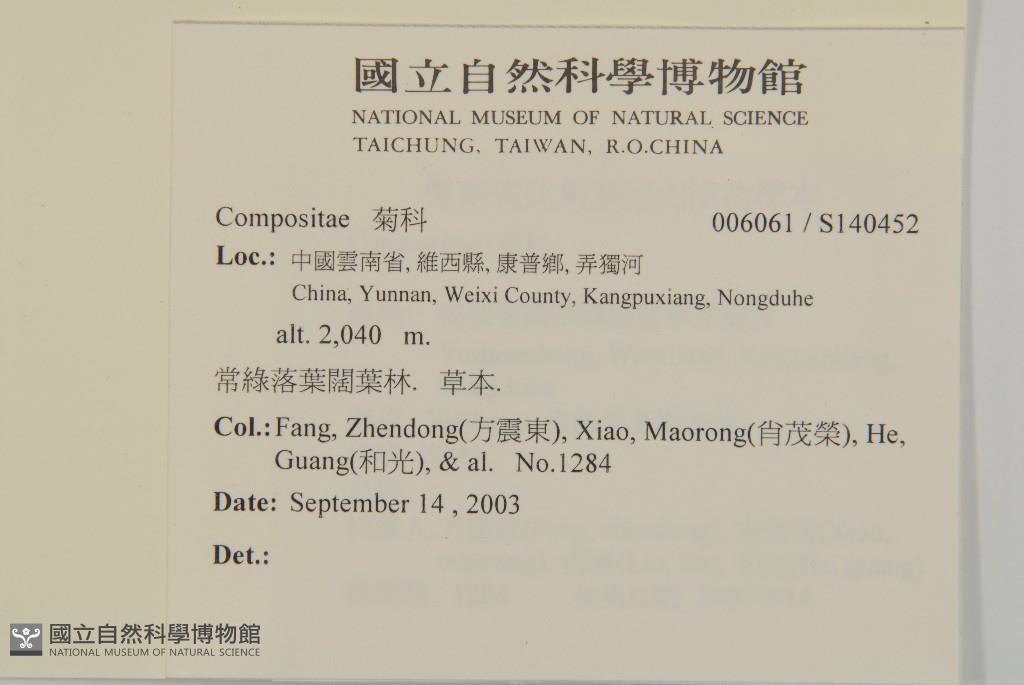 國立自然科學博物館
NATIONAL MUSEUM OF NATURAL SCIENCE
TAICHUNG, TAIWAN, R.O.CHINA

Compositae 菊科 006061 / S140452

Loc.: 中國雲南省, 維西縣, 康普鄉, 弄獨河
China, Yunnan, Weixi County, Kangpuxiang, Nongduhe
alt. 2,040 m.

常綠落葉闊葉林. 草本.

Col.: Fang, Zhendong(方震東), Xiao, Maorong(肖茂榮), He, Guang(和光), & al. No.1284

Date: September 14 , 2003

Det.:

國立自然科學博物館
NATIONAL MUSEUM OF NATURAL SCIENCE